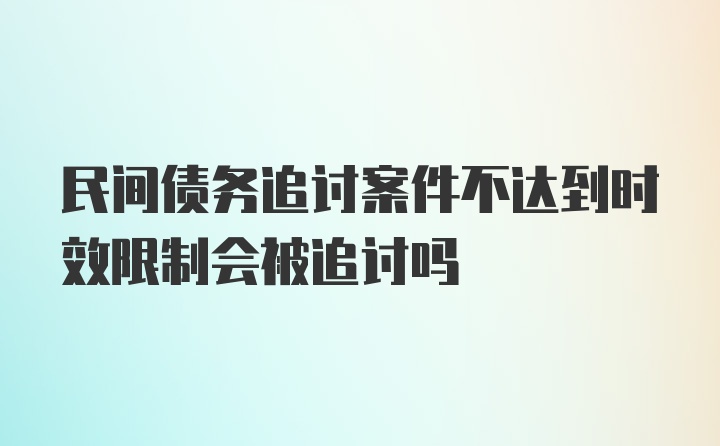 民间债务追讨案件不达到时效限制会被追讨吗